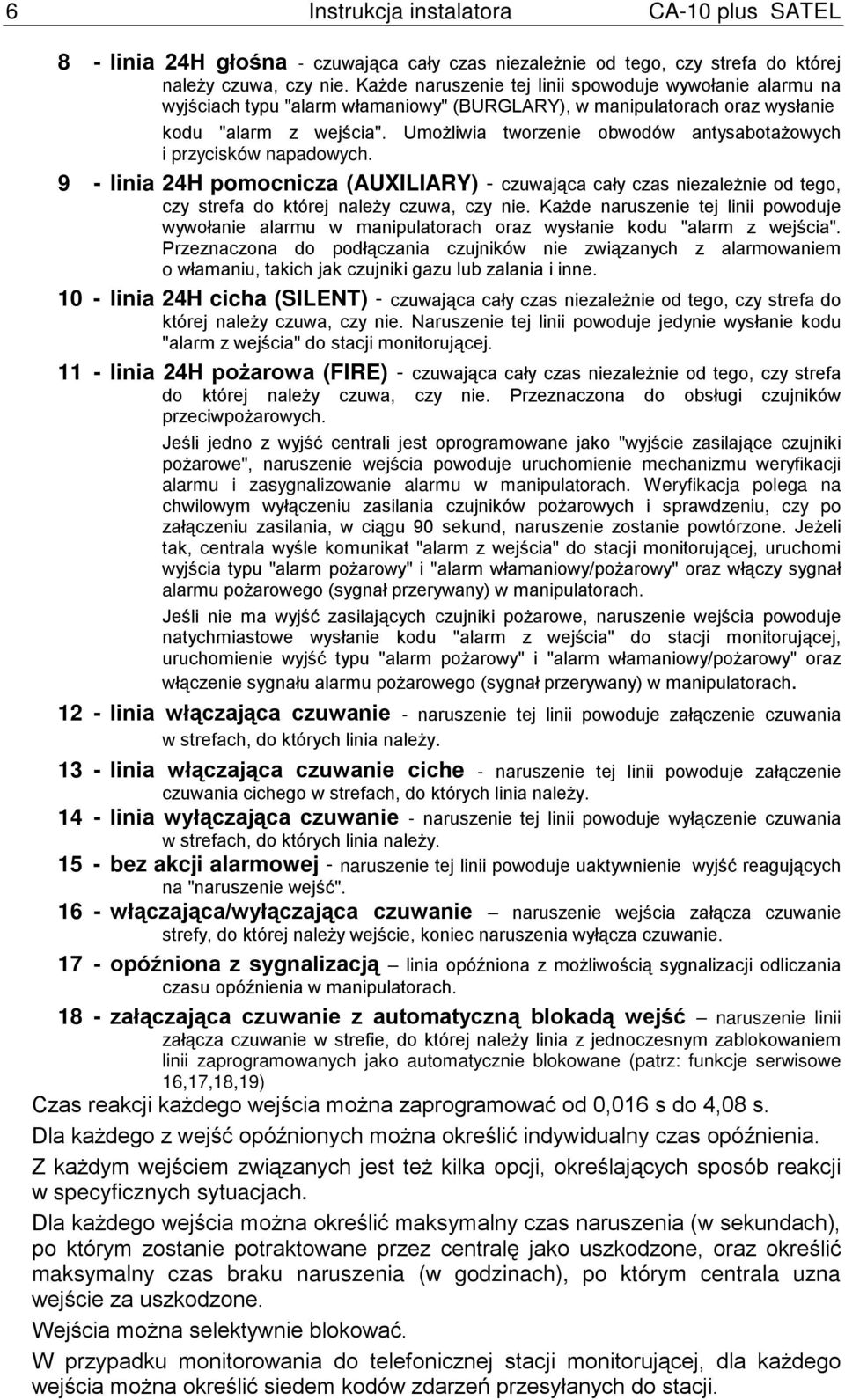 6 Instrukcja instalatora CA-10 plus SATEL

8 - linia 24H głośna - czuwająca cały czas niezależnie od tego, czy strefa do której należy czuwa, czy nie. Każde naruszenie tej linii spowoduje wywołanie alarmu na wyjściach typu "alarm włamaniowy" (BURGLARY), w manipulatorach oraz wysłanie kodu "alarm z wejścia". Umożliwia tworzenie obwodów antysabotażowych i przycisków napadowych.

9 - linia 24H pomocnicza (AUXILIARY) - czuwająca cały czas niezależnie od tego, czy strefa do której należy czuwa, czy nie. Każde naruszenie tej linii powoduje wywołanie alarmu w manipulatorach oraz wysłanie kodu "alarm z wejścia". Przeznaczona do podłączania czujników nie związanych z alarmowaniem o włamaniu, takich jak czujniki gazu lub zalania i inne.

10 - linia 24H cicha (SILENT) - czuwająca cały czas niezależnie od tego, czy strefa do której należy czuwa, czy nie. Naruszenie tej linii powoduje jedynie wysłanie kodu "alarm z wejścia" do stacji monitorującej.

11 - linia 24H pożarowa (FIRE) - czuwająca cały czas niezależnie od tego, czy strefa do której należy czuwa, czy nie. Przeznaczona do obsługi czujników przeciwpożarowych.

Jeśli jedno z wyjść centrali jest oprogramowane jako "wyjście zasilające czujniki pożarowe", naruszenie wejścia powoduje uruchomienie mechanizmu weryfikacji alarmu i zasygnalizowanie alarmu w manipulatorach. Weryfikacja polega na chwilowym wyłączeniu zasilania czujników pożarowych i sprawdzeniu, czy po załączeniu zasilania, w ciągu 90 sekund, naruszenie zostanie powtórzone. Jeżeli tak, centrala wyśle komunikat "alarm z wejścia" do stacji monitorującej, uruchomi wyjścia typu "alarm pożarowy" i "alarm włamaniowy/pożarowy" oraz włączy sygnał alarmu pożarowego (sygnał przerywany) w manipulatorach.

Jeśli nie ma wyjść zasilających czujniki pożarowe, naruszenie wejścia powoduje natychmiastowe wysłanie kodu "alarm z wejścia" do stacji monitorującej, uruchomienie wyjść typu "alarm pożarowy" i "alarm włamaniowy/pożarowy" oraz włączenie sygnału alarmu pożarowego (sygnał przerywany) w manipulatorach.

12 - linia włączająca czuwanie - naruszenie tej linii powoduje załączenie czuwania w strefach, do których linia należy.

13 - linia włączająca czuwanie ciche - naruszenie tej linii powoduje załączenie czuwania cichego w strefach, do których linia należy.

14 - linia wyłączająca czuwanie - naruszenie tej linii powoduje wyłączenie czuwania w strefach, do których linia należy.

15 - bez akcji alarmowej - naruszenie tej linii powoduje uaktywnienie wyjść reagujących na "naruszenie wejść".

16 - włączająca/wyłączająca czuwanie – naruszenie wejścia załącza czuwanie strefy, do której należy wejście, koniec naruszenia wyłącza czuwanie.

17 - opóźniona z sygnalizacją – linia opóźniona z możliwością sygnalizacji odliczania czasu opóźnienia w manipulatorach.

18 - załączająca czuwanie z automatyczną blokadą wejść – naruszenie linii załącza czuwanie w strefie, do której należy linia z jednoczesnym zablokowaniem linii zaprogramowanych jako automatycznie blokowane (patrz: funkcje serwisowe 16,17,18,19)

Czas reakcji każdego wejścia można zaprogramować od 0,016 s do 4,08 s.

Dla każdego z wejść opóźnionych można określić indywidualny czas opóźnienia.

Z każdym wejściem związanych jest też kilka opcji, określających sposób reakcji w specyficznych sytuacjach.

Dla każdego wejścia można określić maksymalny czas naruszenia (w sekundach), po którym zostanie potraktowane przez centralę jako uszkodzone, oraz określić maksymalny czas braku naruszenia (w godzinach), po którym centrala uzna wejście za uszkodzone.

Wejścia można selektywnie blokować.

W przypadku monitorowania do telefonicznej stacji monitorującej, dla każdego wejścia można określić siedem kodów zdarzeń przesyłanych do stacji.